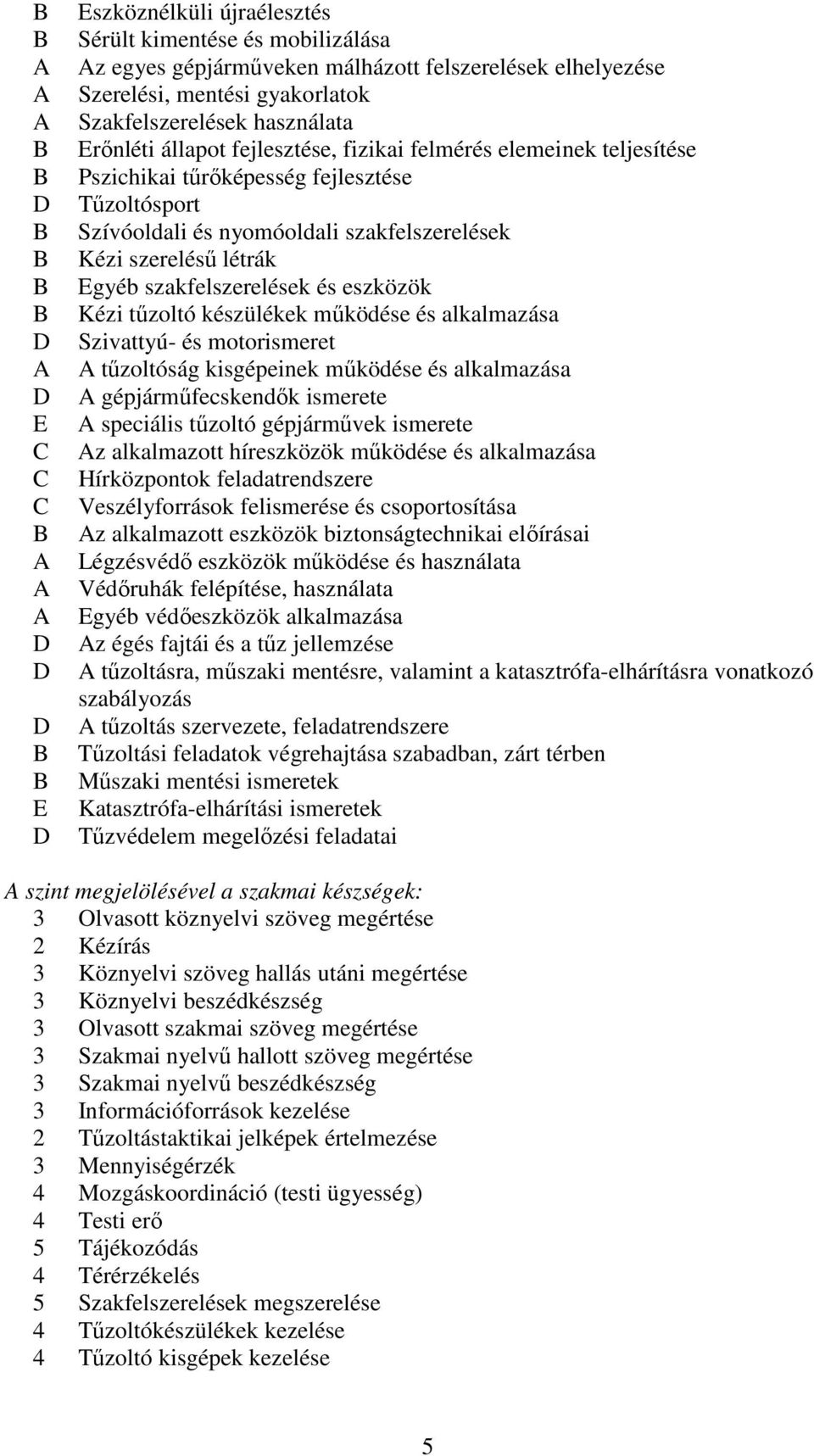 B Eszköznélküli újraélesztés
B Sérült kimentése és mobilizálása
A Az egyes gépjárműveken málházott felszerelések elhelyezése
A Szerelési, mentési gyakorlatok
A Szakfelszerelések használata
B Erőnléti állapot fejlesztése, fizikai felmérés elemeinek teljesítése
B Pszichikai tűrőképesség fejlesztése
D Tűzoltósport
B Szívóoldali és nyomóoldali szakfelszerelések
B Kézi szerelésű létrák
B Egyéb szakfelszerelések és eszközök
B Kézi tűzoltó készülékek működése és alkalmazása
D Szivattyú- és motorismeret
A A tűzoltóság kisgépeinek működése és alkalmazása
D A gépjárműfecskendők ismerete
E A speciális tűzoltó gépjárművek ismerete
C Az alkalmazott híreszközök működése és alkalmazása
C Hírközpontok feladatrendszere
C Veszélyforrások felismerése és csoportosítása
B Az alkalmazott eszközök biztonságtechnikai előírásai
A Légzésvédő eszközök működése és használata
A Védőruhák felépítése, használata
A Egyéb védőeszközök alkalmazása
D Az égés fajtái és a tűz jellemzése
D A tűzoltásra, műszaki mentésre, valamint a katasztrófa-elhárításra vonatkozó szabályozás
D A tűzoltás szervezete, feladatrendszere
B Tűzoltási feladatok végrehajtása szabadban, zárt térben
B Műszaki mentési ismeretek
E Katasztrófa-elhárítási ismeretek
D Tűzvédelem megelőzési feladatai

A szint megjelölésével a szakmai készségek:
3 Olvasott köznyelvi szöveg megértése
2 Kézírás
3 Köznyelvi szöveg hallás utáni megértése
3 Köznyelvi beszédkészség
3 Olvasott szakmai szöveg megértése
3 Szakmai nyelvű hallott szöveg megértése
3 Szakmai nyelvű beszédkészség
3 Információforrások kezelése
2 Tűzoltástaktikai jelképek értelmezése
3 Mennyiségérzék
4 Mozgáskoordináció (testi ügyesség)
4 Testi erő
5 Tájékozódás
4 Térérzékelés
5 Szakfelszerelések megszerelése
4 Tűzoltókészülékek kezelése
4 Tűzoltó kisgépek kezelése

5